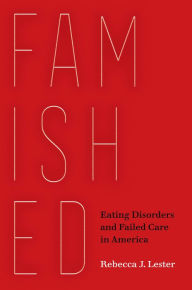 FAM
ISH
ED

Eating Disorders and Failed Care in America

Rebecca J. Lester